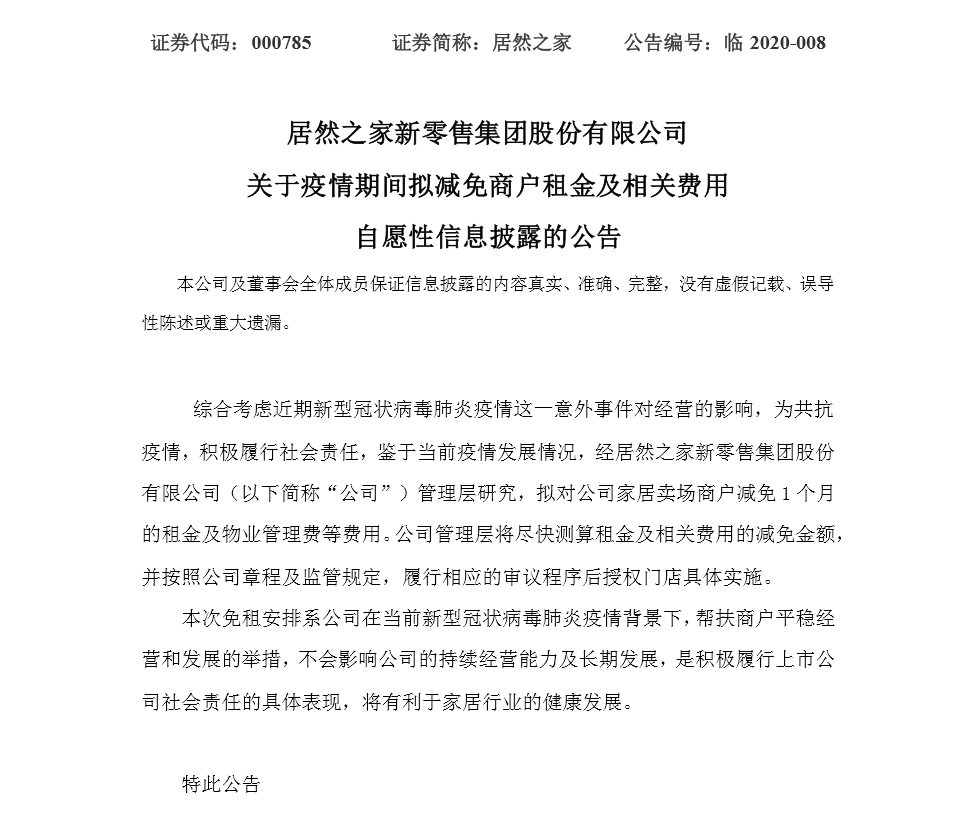 证券代码：000785　　　证券简称：居然之家　　　公告编号：临 2020-008

居然之家新零售集团股份有限公司
关于疫情期间拟减免商户租金及相关费用
自愿性信息披露的公告

本公司及董事会全体成员保证信息披露的内容真实、准确、完整，没有虚假记载、误导性陈述或重大遗漏。

综合考虑近期新型冠状病毒肺炎疫情这一意外事件对经营的影响，为共抗疫情，积极履行社会责任，鉴于当前疫情发展情况，经居然之家新零售集团股份有限公司（以下简称“公司”）管理层研究，拟对公司家居卖场商户减免 1 个月的租金及物业管理费等费用。公司管理层将尽快测算租金及相关费用的减免金额，并按照公司章程及监管规定，履行相应的审议程序后授权门店具体实施。

本次免租安排系公司在当前新型冠状病毒肺炎疫情背景下，帮扶商户平稳经营和发展的举措，不会影响公司的持续经营能力及长期发展，是积极履行上市公司社会责任的具体表现，将有利于家居行业的健康发展。

特此公告